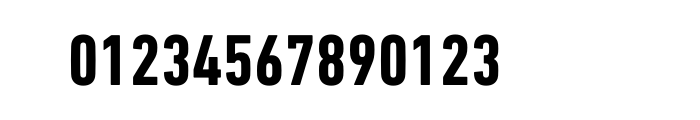 01234567890123